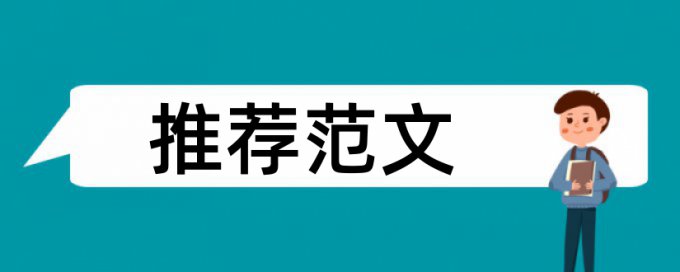 推荐范文